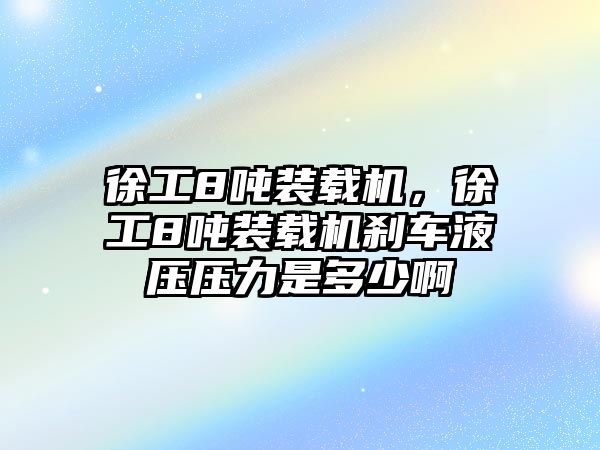 徐工8吨装载机，徐工8吨装载机刹车液压压力是多少啊